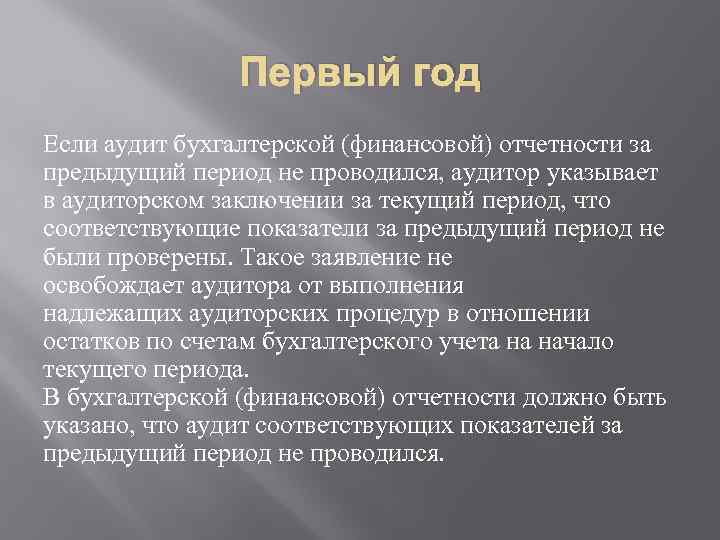 Первый год

Если аудит бухгалтерской (финансовой) отчетности за предыдущий период не проводился, аудитор указывает в аудиторском заключении за текущий период, что соответствующие показатели за предыдущий период не были проверены. Такое заявление не освобождает аудитора от выполнения надлежащих аудиторских процедур в отношении остатков по счетам бухгалтерского учета на начало текущего периода.
В бухгалтерской (финансовой) отчетности должно быть указано, что аудит соответствующих показателей за предыдущий период не проводился.